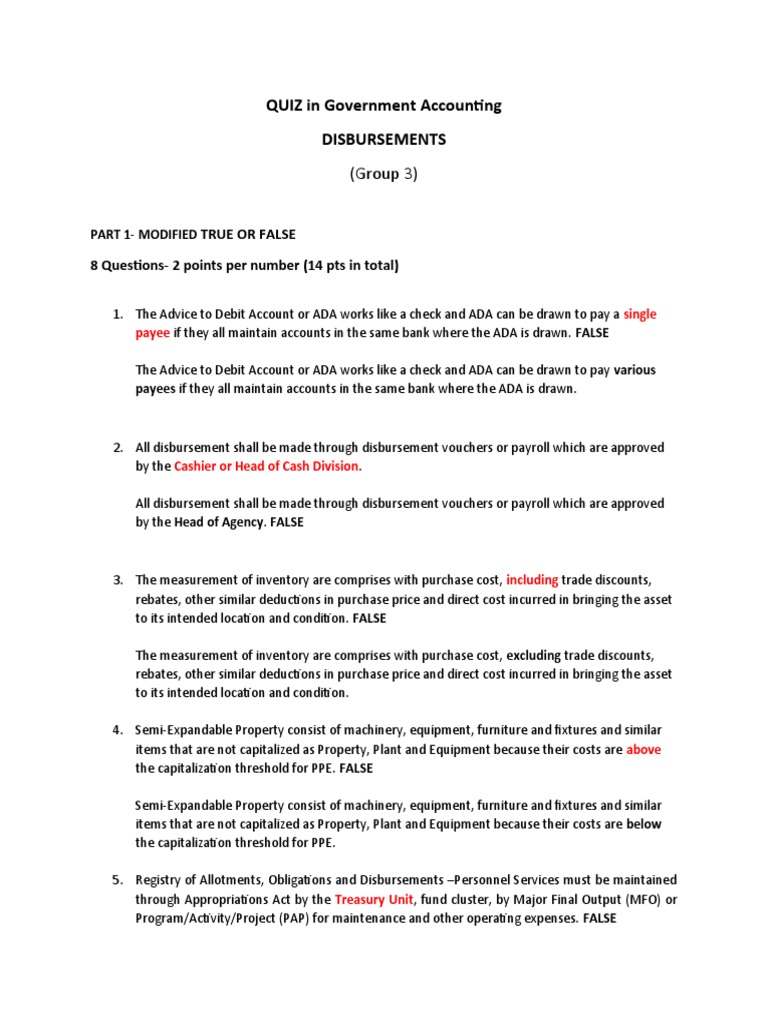 QUIZ in Government Accounting

DISBURSEMENTS

(Group 3)

PART 1- MODIFIED TRUE OR FALSE

8 Questions- 2 points per number (14 pts in total)

1. The Advice to Debit Account or ADA works like a check and ADA can be drawn to pay a single payee if they all maintain accounts in the same bank where the ADA is drawn. FALSE

The Advice to Debit Account or ADA works like a check and ADA can be drawn to pay various payees if they all maintain accounts in the same bank where the ADA is drawn.

2. All disbursement shall be made through disbursement vouchers or payroll which are approved by the Cashier or Head of Cash Division.

All disbursement shall be made through disbursement vouchers or payroll which are approved by the Head of Agency. FALSE

3. The measurement of inventory are comprises with purchase cost, including trade discounts, rebates, other similar deductions in purchase price and direct cost incurred in bringing the asset to its intended location and condition. FALSE

The measurement of inventory are comprises with purchase cost, excluding trade discounts, rebates, other similar deductions in purchase price and direct cost incurred in bringing the asset to its intended location and condition.

4. Semi-Expandable Property consist of machinery, equipment, furniture and fixtures and similar items that are not capitalized as Property, Plant and Equipment because their costs are above the capitalization threshold for PPE. FALSE

Semi-Expandable Property consist of machinery, equipment, furniture and fixtures and similar items that are not capitalized as Property, Plant and Equipment because their costs are below the capitalization threshold for PPE.

5. Registry of Allotments, Obligations and Disbursements –Personnel Services must be maintained through Appropriations Act by the Treasury Unit, fund cluster, by Major Final Output (MFO) or Program/Activity/Project (PAP) for maintenance and other operating expenses. FALSE